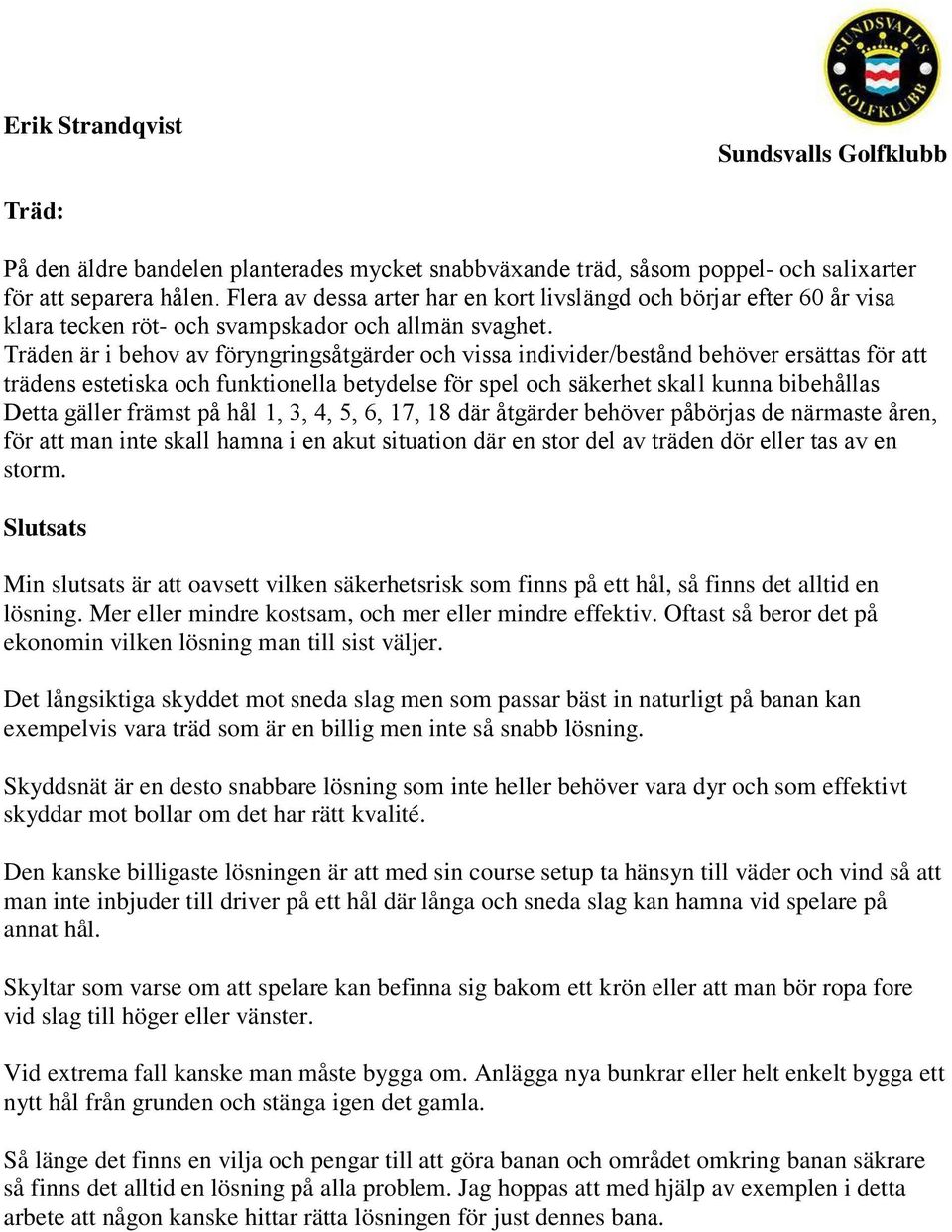 SUNDSVALLS GOLFKLUBB

Erik Strandqvist

Sundsvalls Golfklubb

Träd:

På den äldre bandelen planterades mycket snabbväxande träd, såsom poppel- och salixarter för att separera hålen. Flera av dessa arter har en kort livslängd och börjar efter 60 år visa klara tecken röt- och svampskador och allmän svaghet.
Träden är i behov av föryngringsåtgärder och vissa individer/bestånd behöver ersättas för att trädens estetiska och funktionella betydelse för spel och säkerhet skall kunna bibehållas Detta gäller främst på hål 1, 3, 4, 5, 6, 17, 18 där åtgärder behöver påbörjas de närmaste åren, för att man inte skall hamna i en akut situation där en stor del av träden dör eller tas av en storm.

Slutsats

Min slutsats är att oavsett vilken säkerhetsrisk som finns på ett hål, så finns det alltid en lösning. Mer eller mindre kostsam, och mer eller mindre effektiv. Oftast så beror det på ekonomin vilken lösning man till sist väljer.

Det långsiktiga skyddet mot sneda slag men som passar bäst in naturligt på banan kan exempelvis vara träd som är en billig men inte så snabb lösning.

Skyddsnät är en desto snabbare lösning som inte heller behöver vara dyr och som effektivt skyddar mot bollar om det har rätt kvalité.

Den kanske billigaste lösningen är att med sin course setup ta hänsyn till väder och vind så att man inte inbjuder till driver på ett hål där långa och sneda slag kan hamna vid spelare på annat hål.

Skyltar som varse om att spelare kan befinna sig bakom ett krön eller att man bör ropa fore vid slag till höger eller vänster.

Vid extrema fall kanske man måste bygga om. Anlägga nya bunkrar eller helt enkelt bygga ett nytt hål från grunden och stänga igen det gamla.

Så länge det finns en vilja och pengar till att göra banan och området omkring banan säkrare så finns det alltid en lösning på alla problem. Jag hoppas att med hjälp av exemplen i detta arbete att någon kanske hittar rätta lösningen för just dennes bana.